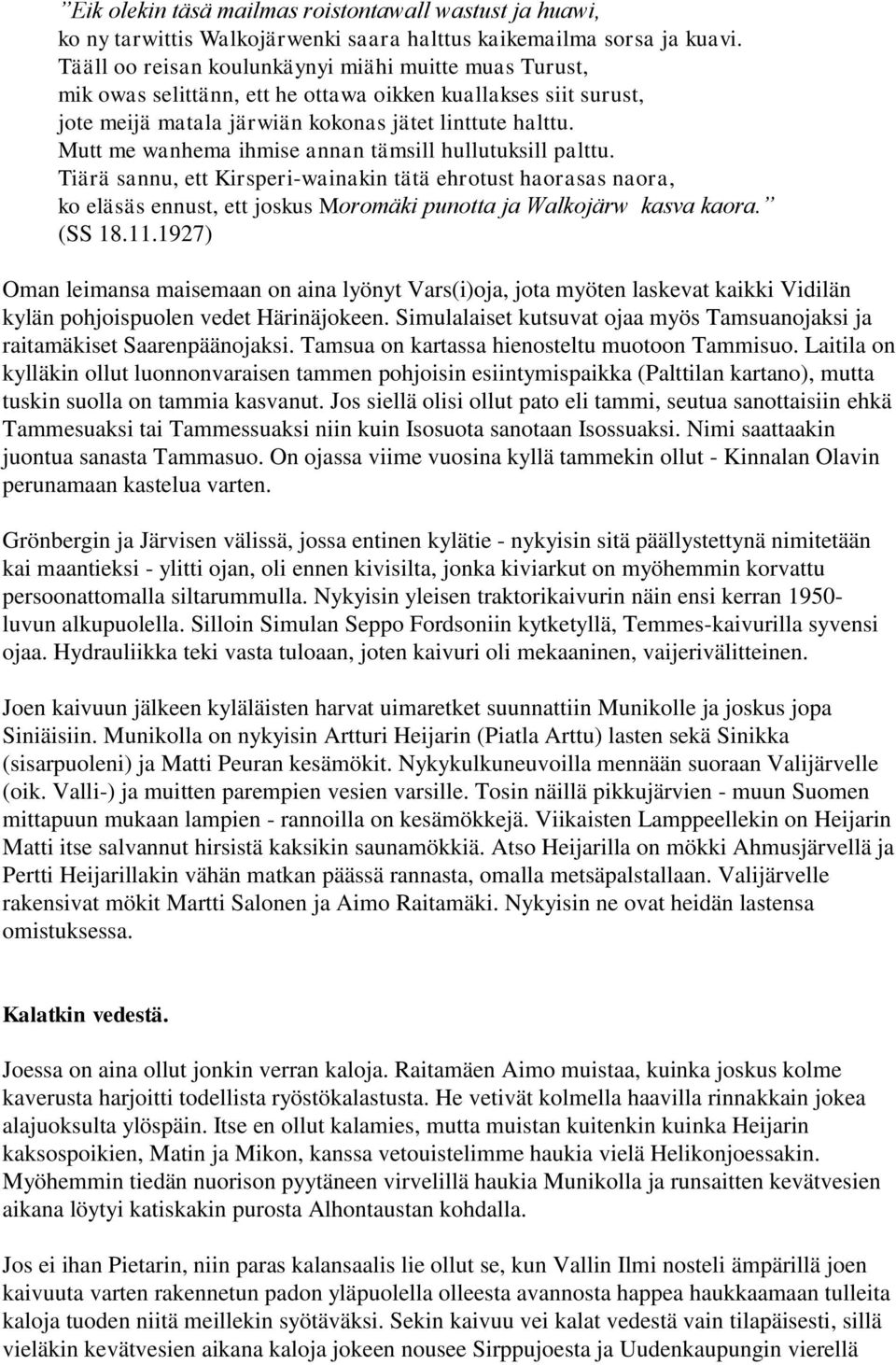 ”Eik olekin täsä mailmas roistontawall wastust ja huawi, ko ny tarwittis Walkojärwenki saara halttus kaikemailma sorsa ja kuavi. Tääll oo reisan koulunkäynyi miähi muitte muas Turust, mik owas selittänn, ett he ottawa oikken kuallakses siit surust, jote meijä matala järwiän kokonas jätet linttute halttu. Mutt me wanhema ihmise annan tämsill hullutuksill palttu. Tiärä sannu, ett Kirsperi-wainakin tätä ehrotust haorasas naora, ko eläsäs ennust, ett joskus Moromäki punotta ja Walkojärw kasva kaora.” (SS 18.11.1927)

Oman leimansa maisemaan on aina lyönyt Vars(i)oja, jota myöten laskevat kaikki Vidilän kylän pohjoispuolen vedet Härinäjokeen. Simulalaiset kutsuvat ojaa myös Tamsuanojaksi ja raitamäkiset Saarenpäänojaksi. Tamsua on kartassa hienosteltu muotoon Tammisuo. Laitila on kylläkin ollut luonnonvaraisen tammen pohjoisin esiintymispaikka (Palttilan kartano), mutta tuskin suolla on tammia kasvanut. Jos siellä olisi ollut pato eli tammi, seutua sanottaisiin ehkä Tammesuaksi tai Tammessuaksi niin kuin Isosuota sanotaan Isossuaksi. Nimi saattaakin juontua sanasta Tammasuo. On ojassa viime vuosina kyllä tammekin ollut - Kinnalan Olavin perunamaan kastelua varten.

Grönbergin ja Järvisen välissä, jossa entinen kylätie - nykyisin sitä päällystettynä nimitetään kai maantieksi - ylitti ojan, oli ennen kivisilta, jonka kiviarkut on myöhemmin korvattu persoonattomalla siltarummulla. Nykyisin yleisen traktorikaivurin näin ensi kerran 1950-luvun alkupuolella. Silloin Simulan Seppo Fordsoniin kytketyllä, Temmes-kaivurilla syvensi ojaa. Hydrauliikka teki vasta tuloaan, joten kaivuri oli mekaaninen, vaijerivälitteinen.

Joen kaivuun jälkeen kyläläisten harvat uimaretket suunnattiin Munikolle ja joskus jopa Siniäisiin. Munikolla on nykyisin Artturi Heijarin (Piatla Arttu) lasten sekä Sinikka (sisarpuoleni) ja Matti Peuran kesämökit. Nykykulkuneuvoilla mennään suoraan Valijärvelle (oik. Valli-) ja muitten parempien vesien varsille. Tosin näillä pikkujärvien - muun Suomen mittapuun mukaan lampien - rannoilla on kesämökkejä. Viikaisten Lamppeellekin on Heijarin Matti itse salvannut hirsistä kaksikin saunamökkiä. Atso Heijarilla on mökki Ahmusjärvellä ja Pertti Heijarillakin vähän matkan päässä rannasta, omalla metsäpalstallaan. Valijärvelle rakensivat mökit Martti Salonen ja Aimo Raitamäki. Nykyisin ne ovat heidän lastensa omistuksessa.

Kalatkin vedestä.

Joessa on aina ollut jonkin verran kaloja. Raitamäen Aimo muistaa, kuinka joskus kolme kaverusta harjoitti todellista ryöstökalastusta. He vetivät kolmella haavilla rinnakkain jokea alajuoksulta ylöspäin. Itse en ollut kalamies, mutta muistan kuitenkin kuinka Heijarin kaksospoikien, Matin ja Mikon, kanssa vetouistelimme haukia vielä Helikonjoessakin. Myöhemmin tiedän nuorison pyytäneen virvelillä haukia Munikolla ja runsaitten kevätvesien aikana löytyi katiskakin purosta Alhontaustan kohdalla.

Jos ei ihan Pietarin, niin paras kalansaalis lie ollut se, kun Vallin Ilmi nosteli ämpärillä joen kaivuuta varten rakennetun padon yläpuolella olleesta avannosta happea haukkaamaan tulleita kaloja tuoden niitä meillekin syötäväksi. Sekin kaivuu vei kalat vedestä vain tilapäisesti, sillä vieläkin kevätvesien aikana kaloja jokeen nousee Sirppujoesta ja Uudenkaupungin vierellä